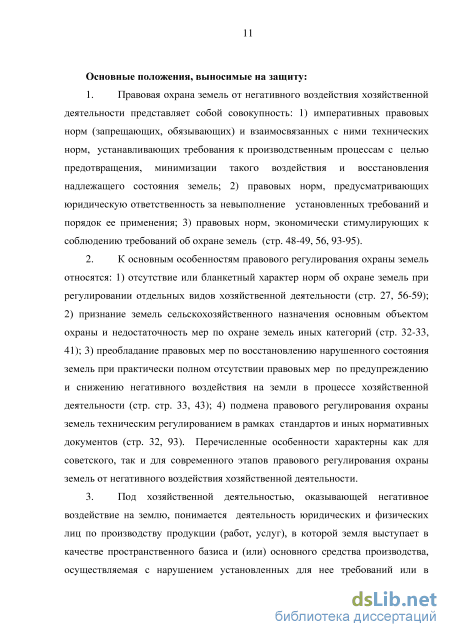 11

Основные положения, выносимые на защиту:

1. Правовая охрана земель от негативного воздействия хозяйственной деятельности представляет собой совокупность: 1) императивных правовых норм (запрещающих, обязывающих) и взаимосвязанных с ними технических норм, устанавливающих требования к производственным процессам с целью предотвращения, минимизации такого воздействия и восстановления надлежащего состояния земель; 2) правовых норм, предусматривающих юридическую ответственность за невыполнение установленных требований и порядок ее применения; 3) правовых норм, экономически стимулирующих к соблюдению требований об охране земель (стр. 48-49, 56, 93-95).

2. К основным особенностям правового регулирования охраны земель относятся: 1) отсутствие или бланкетный характер норм об охране земель при регулировании отдельных видов хозяйственной деятельности (стр. 27, 56-59); 2) признание земель сельскохозяйственного назначения основным объектом охраны и недостаточность мер по охране земель иных категорий (стр. 32-33, 41); 3) преобладание правовых мер по восстановлению нарушенного состояния земель при практически полном отсутствии правовых мер по предупреждению и снижению негативного воздействия на земли в процессе хозяйственной деятельности (стр. стр. 33, 43); 4) подмена правового регулирования охраны земель техническим регулированием в рамках стандартов и иных нормативных документов (стр. 32, 93). Перечисленные особенности характерны как для советского, так и для современного этапов правового регулирования охраны земель от негативного воздействия хозяйственной деятельности.

3. Под хозяйственной деятельностью, оказывающей негативное воздействие на землю, понимается деятельность юридических и физических лиц по производству продукции (работ, услуг), в которой земля выступает в качестве пространственного базиса и (или) основного средства производства, осуществляемая с нарушением установленных для нее требований или в

dsLib.net
библиотека диссертаций